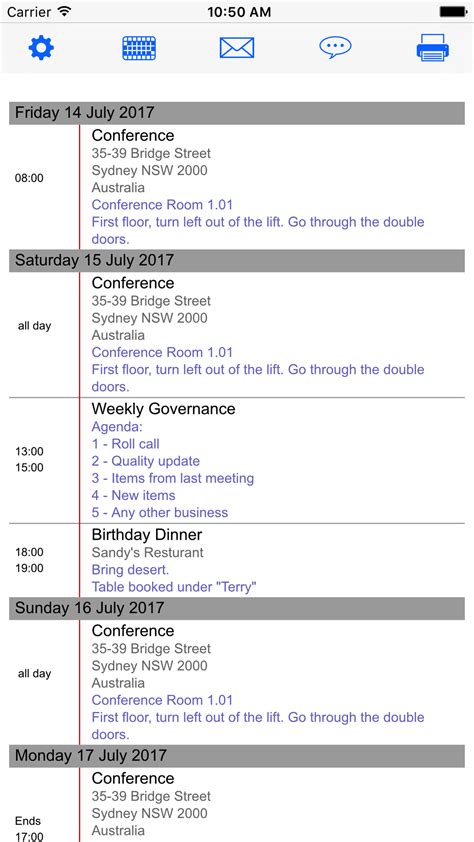 Carrier 10:50 AM

Friday 14 July 2017

08:00

Conference
35-39 Bridge Street
Sydney NSW 2000
Australia
Conference Room 1.01
First floor, turn left out of the lift. Go through the double doors.

Saturday 15 July 2017

all day

Conference
35-39 Bridge Street
Sydney NSW 2000
Australia
Conference Room 1.01
First floor, turn left out of the lift. Go through the double doors.

13:00
15:00

Weekly Governance
Agenda:
1 - Roll call
2 - Quality update
3 - Items from last meeting
4 - New items
5 - Any other business

18:00
19:00

Birthday Dinner
Sandy's Resturant
Bring desert.
Table booked under "Terry"

Sunday 16 July 2017

all day

Conference
35-39 Bridge Street
Sydney NSW 2000
Australia
Conference Room 1.01
First floor, turn left out of the lift. Go through the double doors.

Monday 17 July 2017

Ends
17:00

Conference
35-39 Bridge Street
Sydney NSW 2000
Australia